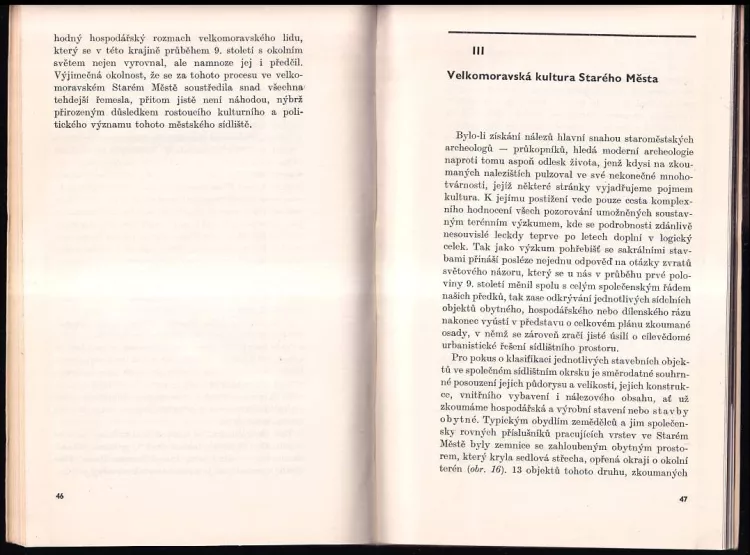 hodný hospodářský rozmach velkomoravského lidu, který se v této krajině průběhem 9. století s okolním světem nejen vyrovnal, ale namnoze jej i předčil. Výjimečná okolnost, že se za tohoto procesu ve velkomoravském Starém Městě soustředila snad všechna tehdejší řemesla, přitom jistě není náhodou, nýbrž přirozeným důsledkem rostoucího kulturního a politického významu tohoto městského sídliště.

46

III

Velkomoravská kultura Starého Města

Bylo-li získání nálezů hlavní snahou staroměstských archeologů — průkopníků, hledá moderní archeologie naproti tomu aspoň odlesk života, jenž kdysi na zkoumaných nalezištích pulzoval ve své nekonečné mnohotvárnosti, jejíž některé stránky vyjadřujeme pojmem kultura. K jejímu postižení vede pouze cesta komplexního hodnocení všech pozorování umožněných soustavným terénním výzkumem, kde se podrobnosti zdánlivě nesouvislé leckdy teprve po letech doplní v logický celek. Tak jako výzkum pohřebišť se sakrálními stavbami přináší posléze nejednu odpověď na otázky zvratů světového názoru, který se u nás v průběhu prvé poloviny 9. století měnil spolu s celým společenským řádem našich předků, tak zase odkrývání jednotlivých sídelních objektů obytného, hospodářského nebo dílenského rázu nakonec vyústí v představu o celkovém plánu zkoumané osady, v němž se zároveň zračí jisté úsilí o cílevědomé urbanistické řešení sídlištního prostoru.

Pro pokus o klasifikaci jednotlivých stavebních objektů ve společném sídlištním okrsku je směrodatné souhrnné posouzení jejich půdorysu a velikosti, jejich konstrukce, vnitřního vybavení i nálezového obsahu, ať už zkoumáme hospodářská a výrobní stavení nebo stavby obytné. Typickým obydlím zemědělců a jim společensky rovných příslušníků pracujících vrstev ve Starém Městě byly zemnice se zahloubeným obytným prostorem, který kryla sedlová střecha, opřená okraji o okolní terén (obr. 16). 13 objektů tohoto druhu, zkoumaných

47